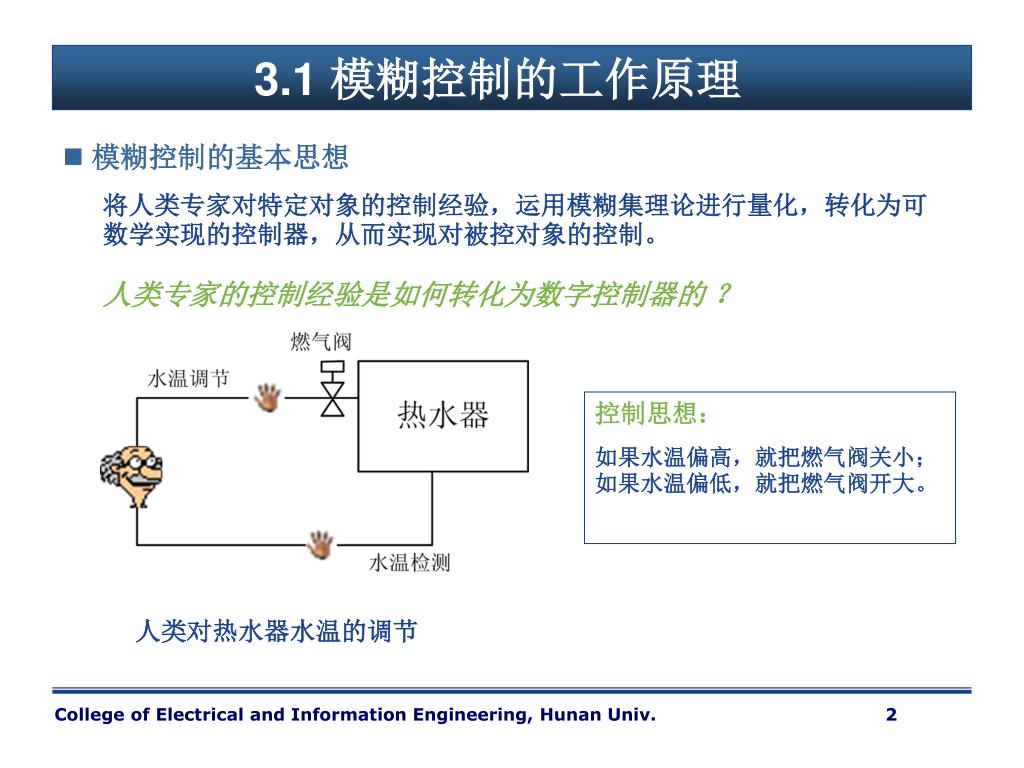 3.1 模糊控制的工作原理

■ 模糊控制的基本思想

将人类专家对特定对象的控制经验，运用模糊集理论进行量化，转化为可数学实现的控制器，从而实现对被控对象的控制。

人类专家的控制经验是如何转化为数字控制器的？

燃气阀

水温调节

热水器

水温检测

控制思想：

如果水温偏高，就把燃气阀关小；
如果水温偏低，就把燃气阀开大。

人类对热水器水温的调节

College of Electrical and Information Engineering, Hunan Univ.

2